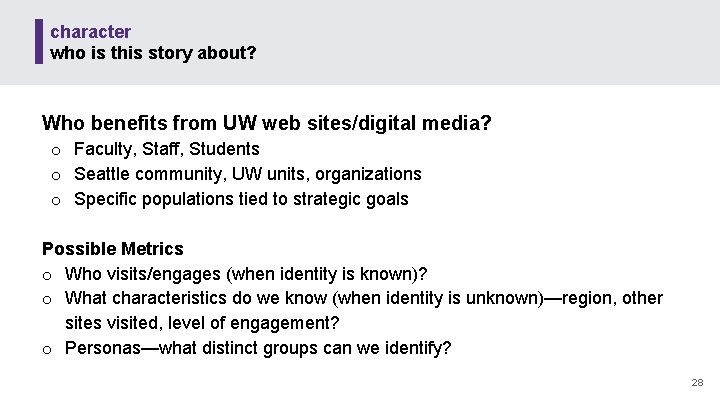 character
who is this story about?

Who benefits from UW web sites/digital media?
o Faculty, Staff, Students
o Seattle community, UW units, organizations
o Specific populations tied to strategic goals

Possible Metrics
o Who visits/engages (when identity is known)?
o What characteristics do we know (when identity is unknown)—region, other sites visited, level of engagement?
o Personas—what distinct groups can we identify?

28